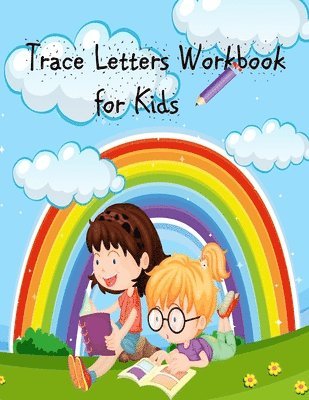 Trace Letters Workbook for Kids